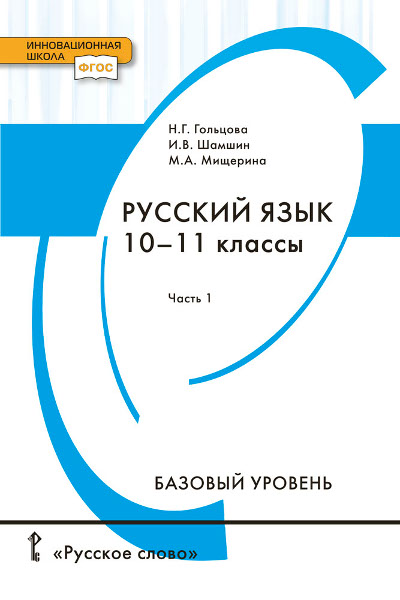 ИННОВАЦИОННАЯ ШКОЛА
ФГОС

Н.Г. Гольцова
И.В. Шамшин
М.А. Мищерина

РУССКИЙ ЯЗЫК
10–11 классы

Часть 1

БАЗОВЫЙ УРОВЕНЬ

«Русское слово»